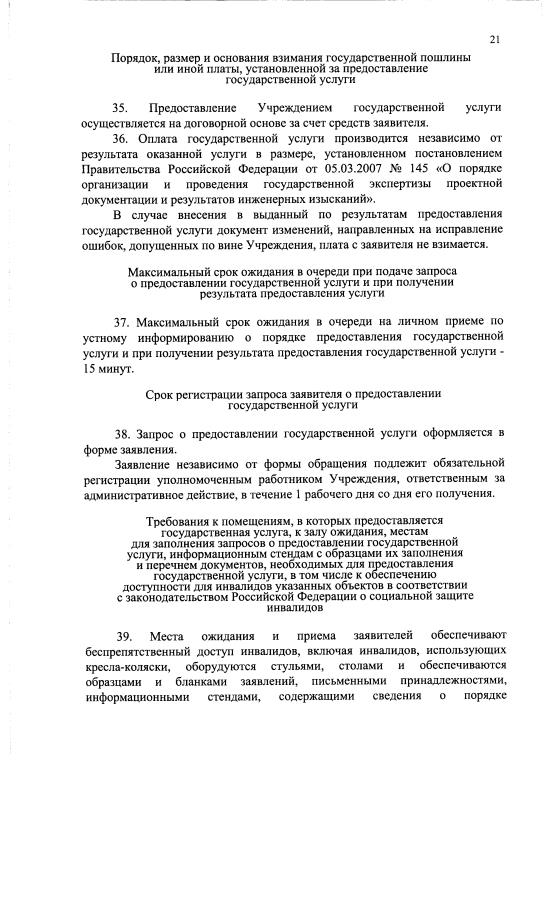 21

Порядок, размер и основания взимания государственной пошлины или иной платы, установленной за предоставление государственной услуги

35. Предоставление Учреждением государственной услуги осуществляется на договорной основе за счет средств заявителя.

36. Оплата государственной услуги производится независимо от результата оказанной услуги в размере, установленном постановлением Правительства Российской Федерации от 05.03.2007 № 145 «О порядке организации и проведения государственной экспертизы проектной документации и результатов инженерных изысканий».

В случае внесения в выданный по результатам предоставления государственной услуги документ изменений, направленных на исправление ошибок, допущенных по вине Учреждения, плата с заявителя не взимается.

Максимальный срок ожидания в очереди при подаче запроса о предоставлении государственной услуги и при получении результата предоставления услуги

37. Максимальный срок ожидания в очереди на личном приеме по устному информированию о порядке предоставления государственной услуги и при получении результата предоставления государственной услуги - 15 минут.

Срок регистрации запроса заявителя о предоставлении государственной услуги

38. Запрос о предоставлении государственной услуги оформляется в форме заявления.

Заявление независимо от формы обращения подлежит обязательной регистрации уполномоченным работником Учреждения, ответственным за административное действие, в течение 1 рабочего дня со дня его получения.

Требования к помещениям, в которых предоставляется государственная услуга, к залу ожидания, местам для заполнения запросов о предоставлении государственной услуги, информационным стендам с образцами их заполнения и перечнем документов, необходимых для предоставления государственной услуги, в том числе к обеспечению доступности для инвалидов указанных объектов в соответствии с законодательством Российской Федерации о социальной защите инвалидов

39. Места ожидания и приема заявителей обеспечивают беспрепятственный доступ инвалидов, включая инвалидов, использующих кресла-коляски, оборудуются стульями, столами и обеспечиваются образцами и бланками заявлений, письменными принадлежностями, информационными стендами, содержащими сведения о порядке